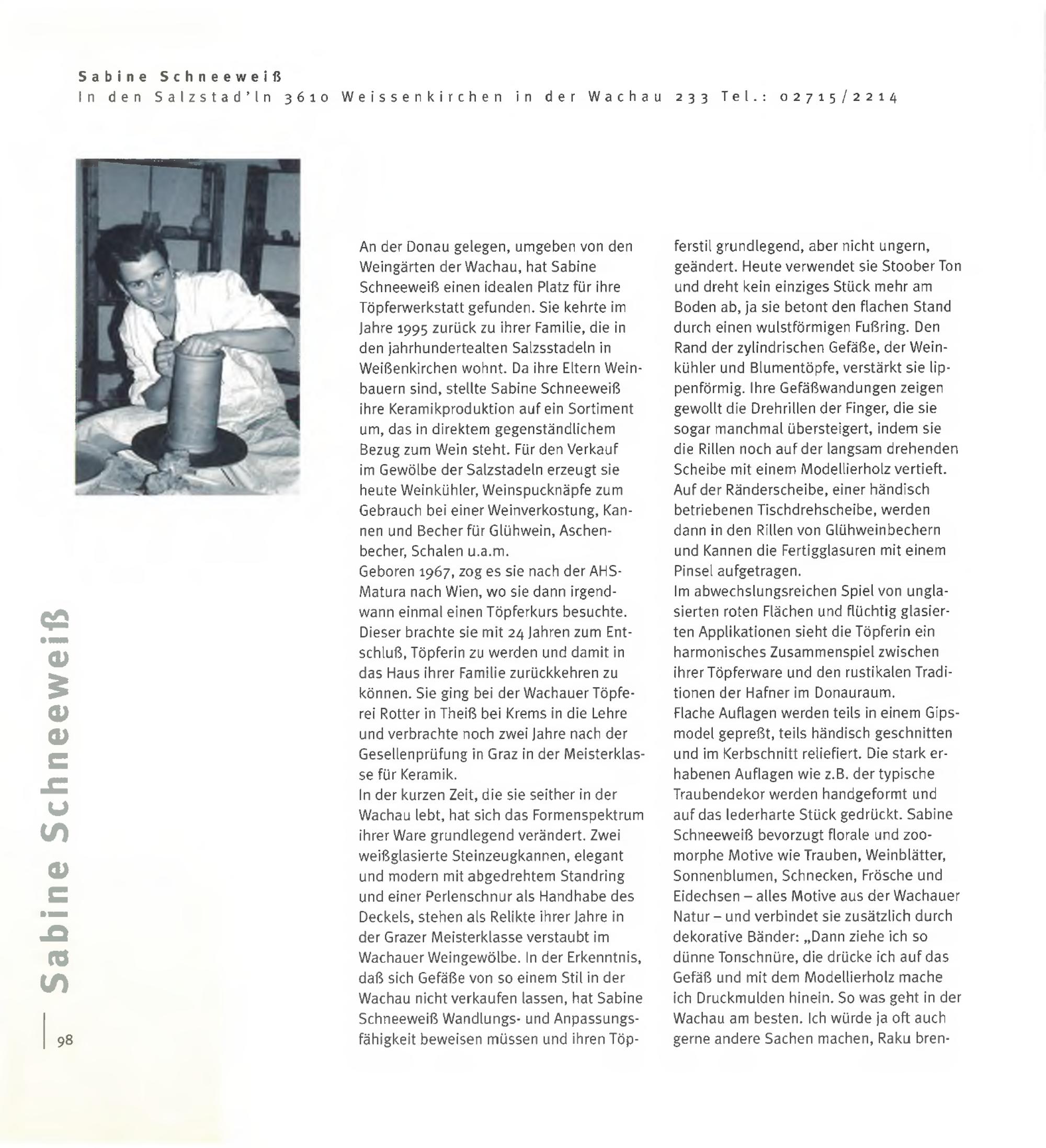 Sabine Schneeweiß
In den Salzstad'ln 3610 Weissenkirchen in der Wachau 233 Tel.: 02715/2214

An der Donau gelegen, umgeben von den Weingärten der Wachau, hat Sabine Schneeweiß einen idealen Platz für ihre Töpferwerkstatt gefunden. Sie kehrte im Jahre 1995 zurück zu ihrer Familie, die in den jahrhundertealten Salzsstadeln in Weißenkirchen wohnt. Da ihre Eltern Weinbauern sind, stellte Sabine Schneeweiß ihre Keramikproduktion auf ein Sortiment um, das in direktem gegenständlichem Bezug zum Wein steht. Für den Verkauf im Gewölbe der Salzstadeln erzeugt sie heute Weinkühler, Weinspucknäpfe zum Gebrauch bei einer Weinverkostung, Kannen und Becher für Glühwein, Aschenbecher, Schalen u.a.m.
Geboren 1967, zog es sie nach der AHS-Matura nach Wien, wo sie dann irgendwann einmal einen Töpferkurs besuchte. Dieser brachte sie mit 24 Jahren zum Entschluß, Töpferin zu werden und damit in das Haus ihrer Familie zurückkehren zu können. Sie ging bei der Wachauer Töpferei Rotter in Theiß bei Krems in die Lehre und verbrachte noch zwei Jahre nach der Gesellenprüfung in Graz in der Meisterklasse für Keramik.
In der kurzen Zeit, die sie seither in der Wachau lebt, hat sich das Formenspektrum ihrer Ware grundlegend verändert. Zwei weißglasierte Steinzeugkannen, elegant und modern mit abgedrehtem Standring und einer Perlenschnur als Handhabe des Deckels, stehen als Relikte ihrer Jahre in der Grazer Meisterklasse verstaubt im Wachauer Weingewölbe. In der Erkenntnis, daß sich Gefäße von so einem Stil in der Wachau nicht verkaufen lassen, hat Sabine Schneeweiß Wandlungs- und Anpassungsfähigkeit beweisen müssen und ihren Töpferstil grundlegend, aber nicht ungern, geändert. Heute verwendet sie Stoober Ton und dreht kein einziges Stück mehr am Boden ab, ja sie betont den flachen Stand durch einen wulstförmigen Fußring. Den Rand der zylindrischen Gefäße, der Weinkühler und Blumentöpfe, verstärkt sie lippenförmig. Ihre Gefäßwandungen zeigen gewollt die Drehrillen der Finger, die sie sogar manchmal übersteigert, indem sie die Rillen noch auf der langsam drehenden Scheibe mit einem Modellierholz vertieft. Auf der Ränderscheibe, einer händisch betriebenen Tischdrehscheibe, werden dann in den Rillen von Glühweinbechern und Kannen die Fertigglasuren mit einem Pinsel aufgetragen.
Im abwechslungsreichen Spiel von unglasierten roten Flächen und flüchtig glasierten Applikationen sieht die Töpferin ein harmonisches Zusammenspiel zwischen ihrer Töpferware und den rustikalen Traditionen der Hafner im Donauraum.
Flache Auflagen werden teils in einem Gipsmodel gepreßt, teils händisch geschnitten und im Kerbschnitt reliefiert. Die stark erhabenen Auflagen wie z.B. der typische Traubendekor werden handgeformt und auf das lederharte Stück gedrückt. Sabine Schneeweiß bevorzugt florale und zoomorphe Motive wie Trauben, Weinblätter, Sonnenblumen, Schnecken, Frösche und Eidechsen – alles Motive aus der Wachauer Natur – und verbindet sie zusätzlich durch dekorative Bänder: „Dann ziehe ich so dünne Tonschnüre, die drücke ich auf das Gefäß und mit dem Modellierholz mache ich Druckmulden hinein. So was geht in der Wachau am besten. Ich würde ja oft auch gerne andere Sachen machen, Raku bren-

Sabine Schneeweiß
98